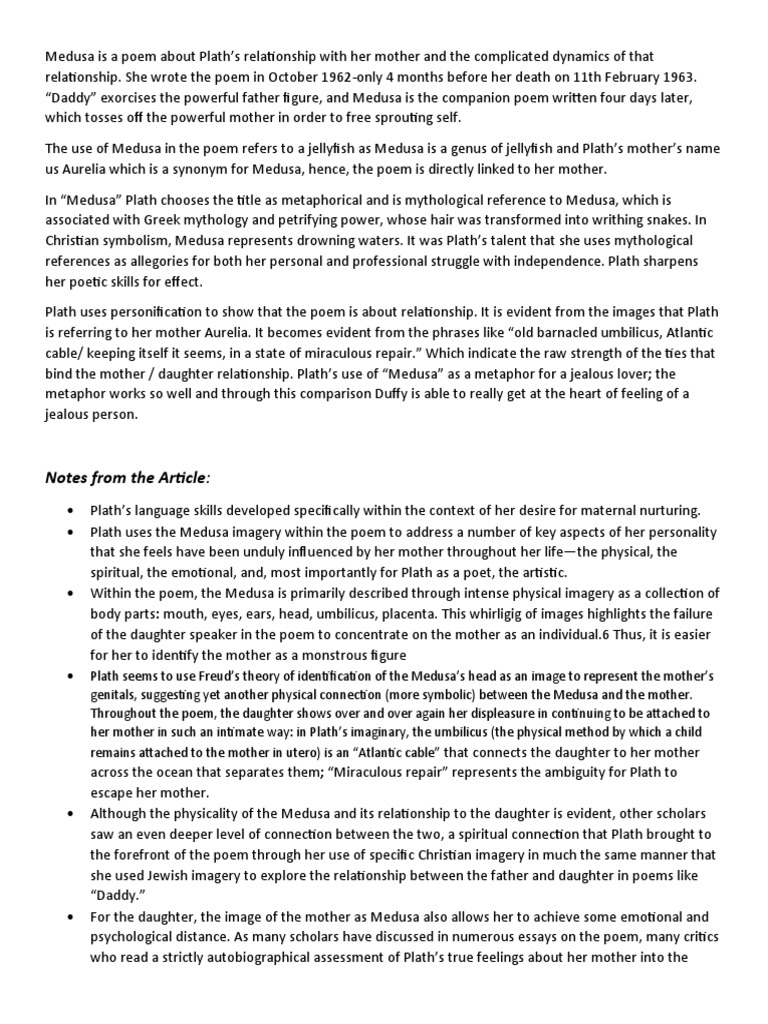 Medusa is a poem about Plath's relationship with her mother and the complicated dynamics of that relationship. She wrote the poem in October 1962-only 4 months before her death on 11th February 1963. "Daddy" exorcises the powerful father figure, and Medusa is the companion poem written four days later, which tosses off the powerful mother in order to free sprouting self.

The use of Medusa in the poem refers to a jellyfish as Medusa is a genus of jellyfish and Plath's mother's name us Aurelia which is a synonym for Medusa, hence, the poem is directly linked to her mother.

In "Medusa" Plath chooses the title as metaphorical and is mythological reference to Medusa, which is associated with Greek mythology and petrifying power, whose hair was transformed into writhing snakes. In Christian symbolism, Medusa represents drowning waters. It was Plath's talent that she uses mythological references as allegories for both her personal and professional struggle with independence. Plath sharpens her poetic skills for effect.

Plath uses personification to show that the poem is about relationship. It is evident from the images that Plath is referring to her mother Aurelia. It becomes evident from the phrases like "old barnacled umbilicus, Atlantic cable/ keeping itself it seems, in a state of miraculous repair." Which indicate the raw strength of the ties that bind the mother / daughter relationship. Plath's use of "Medusa" as a metaphor for a jealous lover; the metaphor works so well and through this comparison Duffy is able to really get at the heart of feeling of a jealous person.

Notes from the Article:

• Plath's language skills developed specifically within the context of her desire for maternal nurturing.
• Plath uses the Medusa imagery within the poem to address a number of key aspects of her personality that she feels have been unduly influenced by her mother throughout her life—the physical, the spiritual, the emotional, and, most importantly for Plath as a poet, the artistic.
• Within the poem, the Medusa is primarily described through intense physical imagery as a collection of body parts: mouth, eyes, ears, head, umbilicus, placenta. This whirligig of images highlights the failure of the daughter speaker in the poem to concentrate on the mother as an individual.6 Thus, it is easier for her to identify the mother as a monstrous figure
• Plath seems to use Freud's theory of identification of the Medusa's head as an image to represent the mother's genitals, suggesting yet another physical connection (more symbolic) between the Medusa and the mother. Throughout the poem, the daughter shows over and over again her displeasure in continuing to be attached to her mother in such an intimate way: in Plath's imaginary, the umbilicus (the physical method by which a child remains attached to the mother in utero) is an "Atlantic cable" that connects the daughter to her mother across the ocean that separates them; "Miraculous repair" represents the ambiguity for Plath to escape her mother.
• Although the physicality of the Medusa and its relationship to the daughter is evident, other scholars saw an even deeper level of connection between the two, a spiritual connection that Plath brought to the forefront of the poem through her use of specific Christian imagery in much the same manner that she used Jewish imagery to explore the relationship between the father and daughter in poems like "Daddy."
• For the daughter, the image of the mother as Medusa also allows her to achieve some emotional and psychological distance. As many scholars have discussed in numerous essays on the poem, many critics who read a strictly autobiographical assessment of Plath's true feelings about her mother into the